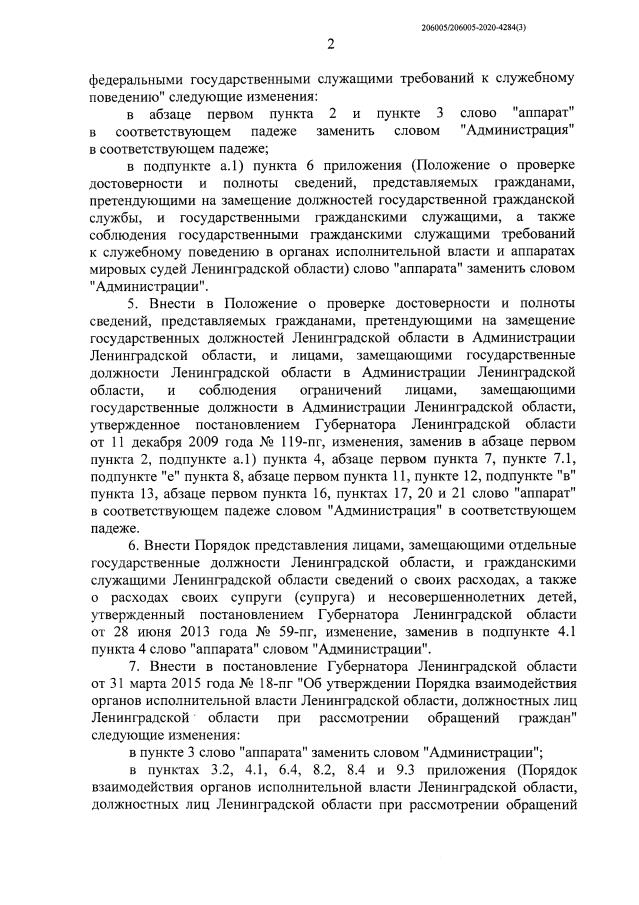 206005/206005-2020-4284(3)

2

федеральными государственными служащими требований к служебному поведению" следующие изменения:

в абзаце первом пункта 2 и пункте 3 слово "аппарат" в соответствующем падеже заменить словом "Администрация" в соответствующем падеже;

в подпункте а.1) пункта 6 приложения (Положение о проверке достоверности и полноты сведений, представляемых гражданами, претендующими на замещение должностей государственной гражданской службы, и государственными гражданскими служащими, а также соблюдения государственными гражданскими служащими требований к служебному поведению в органах исполнительной власти и аппаратах мировых судей Ленинградской области) слово "аппарата" заменить словом "Администрации".

5. Внести в Положение о проверке достоверности и полноты сведений, представляемых гражданами, претендующими на замещение государственных должностей Ленинградской области в Администрации Ленинградской области, и лицами, замещающими государственные должности Ленинградской области в Администрации Ленинградской области, и соблюдения ограничений лицами, замещающими государственные должности в Администрации Ленинградской области, утвержденное постановлением Губернатора Ленинградской области от 11 декабря 2009 года № 119-пг, изменения, заменив в абзаце первом пункта 2, подпункте а.1) пункта 4, абзаце первом пункта 7, пункте 7.1, подпункте "е" пункта 8, абзаце первом пункта 11, пункте 12, подпункте "в" пункта 13, абзаце первом пункта 16, пунктах 17, 20 и 21 слово "аппарат" в соответствующем падеже словом "Администрация" в соответствующем падеже.

6. Внести Порядок представления лицами, замещающими отдельные государственные должности Ленинградской области, и гражданскими служащими Ленинградской области сведений о своих расходах, а также о расходах своих супруги (супруга) и несовершеннолетних детей, утвержденный постановлением Губернатора Ленинградской области от 28 июня 2013 года № 59-пг, изменение, заменив в подпункте 4.1 пункта 4 слово "аппарата" словом "Администрации".

7. Внести в постановление Губернатора Ленинградской области от 31 марта 2015 года № 18-пг "Об утверждении Порядка взаимодействия органов исполнительной власти Ленинградской области, должностных лиц Ленинградской области при рассмотрении обращений граждан" следующие изменения:

в пункте 3 слово "аппарата" заменить словом "Администрации";

в пунктах 3.2, 4.1, 6.4, 8.2, 8.4 и 9.3 приложения (Порядок взаимодействия органов исполнительной власти Ленинградской области, должностных лиц Ленинградской области при рассмотрении обращений